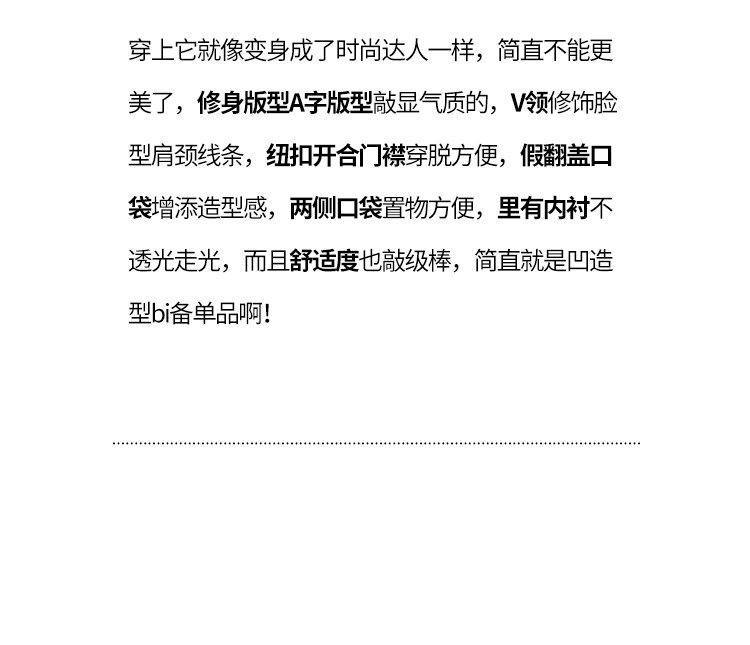 穿上它就像变身成了时尚达人一样，简直不能更美了，修身版型A字版型敲显气质的，V领修饰脸型肩颈线条，纽扣开合门襟穿脱方便，假翻盖口袋增添造型感，两侧口袋置物方便，里有内衬不透光走光，而且舒适度也敲级棒，简直就是凹造型bi备单品啊！